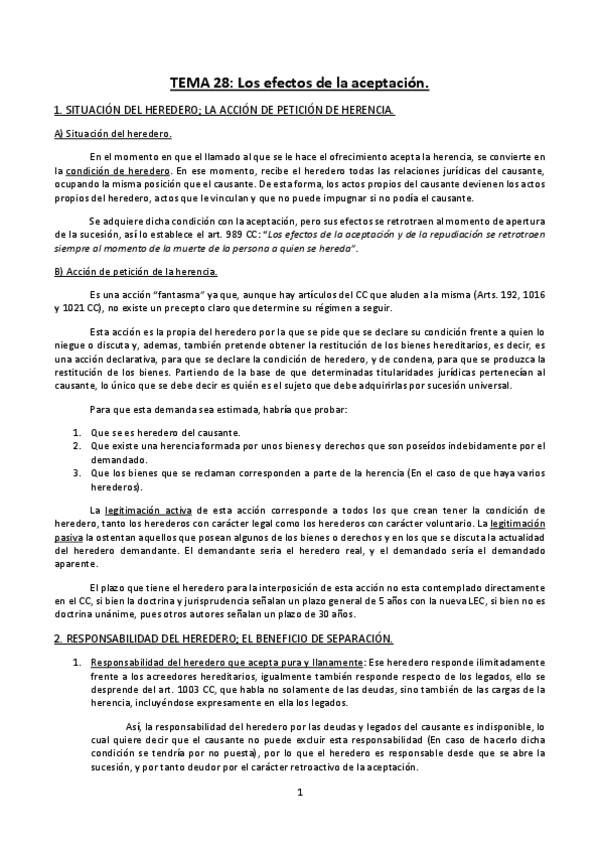 TEMA 28: Los efectos de la aceptación.

1. SITUACIÓN DEL HEREDERO; LA ACCIÓN DE PETICIÓN DE HERENCIA.

A) Situación del heredero.

En el momento en que el llamado al que se le hace el ofrecimiento acepta la herencia, se convierte en la condición de heredero. En ese momento, recibe el heredero todas las relaciones jurídicas del causante, ocupando la misma posición que el causante. De esta forma, los actos propios del causante devienen los actos propios del heredero, actos que le vinculan y que no puede impugnar si no podía el causante.

Se adquiere dicha condición con la aceptación, pero sus efectos se retrotraen al momento de apertura de la sucesión, así lo establece el art. 989 CC: "Los efectos de la aceptación y de la repudiación se retrotraen siempre al momento de la muerte de la persona a quien se hereda".

B) Acción de petición de la herencia.

Es una acción "fantasma" ya que, aunque hay artículos del CC que aluden a la misma (Arts. 192, 1016 y 1021 CC), no existe un precepto claro que determine su régimen a seguir.

Esta acción es la propia del heredero por la que se pide que se declare su condición frente a quien lo niegue o discuta y, ademas, también pretende obtener la restitución de los bienes hereditarios, es decir, es una acción declarativa, para que se declare la condición de heredero, y de condena, para que se produzca la restitución de los bienes. Partiendo de la base de que determinadas titularidades jurídicas pertenecían al causante, lo único que se debe decir es quién es el sujeto que debe adquirirlas por sucesión universal.

Para que esta demanda sea estimada, habría que probar:

1. Que se es heredero del causante.
2. Que existe una herencia formada por unos bienes y derechos que son poseídos indebidamente por el demandado.
3. Que los bienes que se reclaman corresponden a parte de la herencia (En el caso de que haya varios herederos).

La legitimación activa de esta acción corresponde a todos los que crean tener la condición de heredero, tanto los herederos con carácter legal como los herederos con carácter voluntario. La legitimación pasiva la ostentan aquellos que posean algunos de los bienes o derechos y en los que se discuta la actualidad del heredero demandante. El demandante seria el heredero real, y el demandado sería el demandado aparente.

El plazo que tiene el heredero para la interposición de esta acción no esta contemplado directamente en el CC, si bien la doctrina y jurisprudencia señalan un plazo general de 5 años con la nueva LEC, si bien no es doctrina unánime, pues otros autores señalan un plazo de 30 años.

2. RESPONSABILIDAD DEL HEREDERO; EL BENEFICIO DE SEPARACIÓN.

1. Responsabilidad del heredero que acepta pura y llanamente: Ese heredero responde ilimitadamente frente a los acreedores hereditarios, igualmente también responde respecto de los legados, ello se desprende del art. 1003 CC, que habla no solamente de las deudas, sino también de las cargas de la herencia, incluyéndose expresamente en ella los legados.

Así, la responsabilidad del heredero por las deudas y legados del causante es indisponible, lo cual quiere decir que el causante no puede excluir esta responsabilidad (En caso de hacerlo dicha condición se tendría por no puesta), por lo que el heredero es responsable desde que se abre la sucesión, y por tanto deudor por el carácter retroactivo de la aceptación.

1